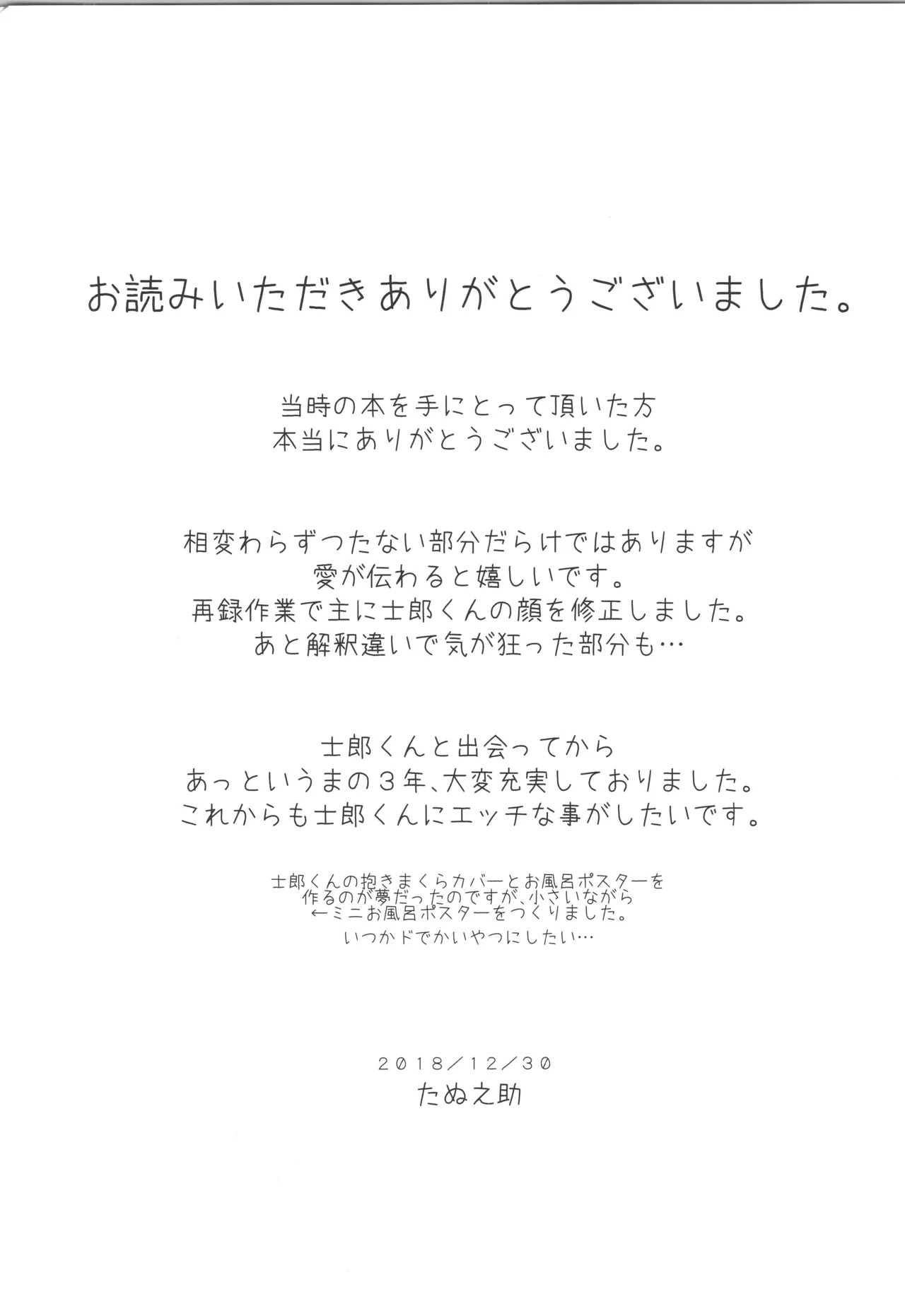 お読みいただきありがとうございました。

当時の本を手にとって頂いた方
本当にありがとうございました。

相変わらずつたない部分だらけではありますが
愛が伝わると嬉しいです。
再録作業で主に士郎くんの顔を修正しました。
あと解釈違いで気が狂った部分も…

士郎くんと出会ってから
あっというまの３年、大変充実しておりました。
これからも士郎くんにエッチな事がしたいです。

士郎くんの抱きまくらカバーとお風呂ポスターを
作るのが夢だったのですが、小さいながら
←ミニお風呂ポスターをつくりました。
いつかドでかいやつにしたい…

２０１８／１２／３０
たぬ之助